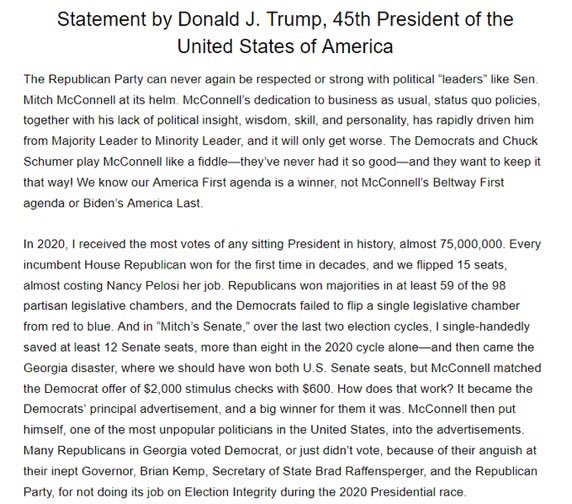 Statement by Donald J. Trump, 45th President of the United States of America

The Republican Party can never again be respected or strong with political "leaders" like Sen. Mitch McConnell at its helm. McConnell's dedication to business as usual, status quo policies, together with his lack of political insight, wisdom, skill, and personality, has rapidly driven him from Majority Leader to Minority Leader, and it will only get worse. The Democrats and Chuck Schumer play McConnell like a fiddle—they've never had it so good—and they want to keep it that way! We know our America First agenda is a winner, not McConnell's Beltway First agenda or Biden's America Last.

In 2020, I received the most votes of any sitting President in history, almost 75,000,000. Every incumbent House Republican won for the first time in decades, and we flipped 15 seats, almost costing Nancy Pelosi her job. Republicans won majorities in at least 59 of the 98 partisan legislative chambers, and the Democrats failed to flip a single legislative chamber from red to blue. And in "Mitch's Senate," over the last two election cycles, I single-handedly saved at least 12 Senate seats, more than eight in the 2020 cycle alone—and then came the Georgia disaster, where we should have won both U.S. Senate seats, but McConnell matched the Democrat offer of $2,000 stimulus checks with $600. How does that work? It became the Democrats' principal advertisement, and a big winner for them it was. McConnell then put himself, one of the most unpopular politicians in the United States, into the advertisements. Many Republicans in Georgia voted Democrat, or just didn't vote, because of their anguish at their inept Governor, Brian Kemp, Secretary of State Brad Raffensperger, and the Republican Party, for not doing its job on Election Integrity during the 2020 Presidential race.